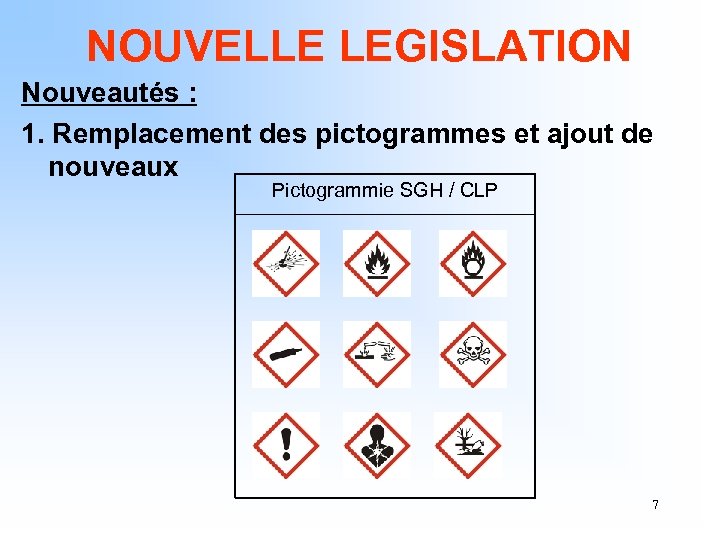 NOUVELLE LEGISLATION

Nouveautés :

1. Remplacement des pictogrammes et ajout de nouveaux

Pictogrammie SGH / CLP

7